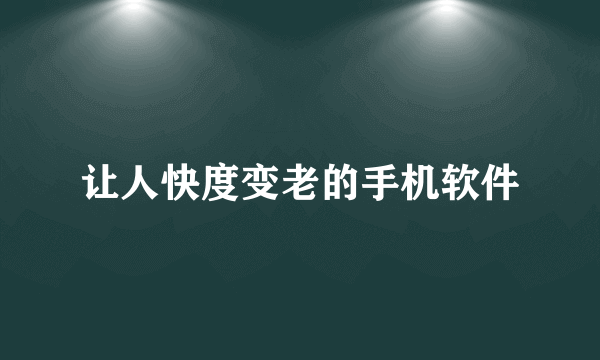 让人快度变老的手机软件